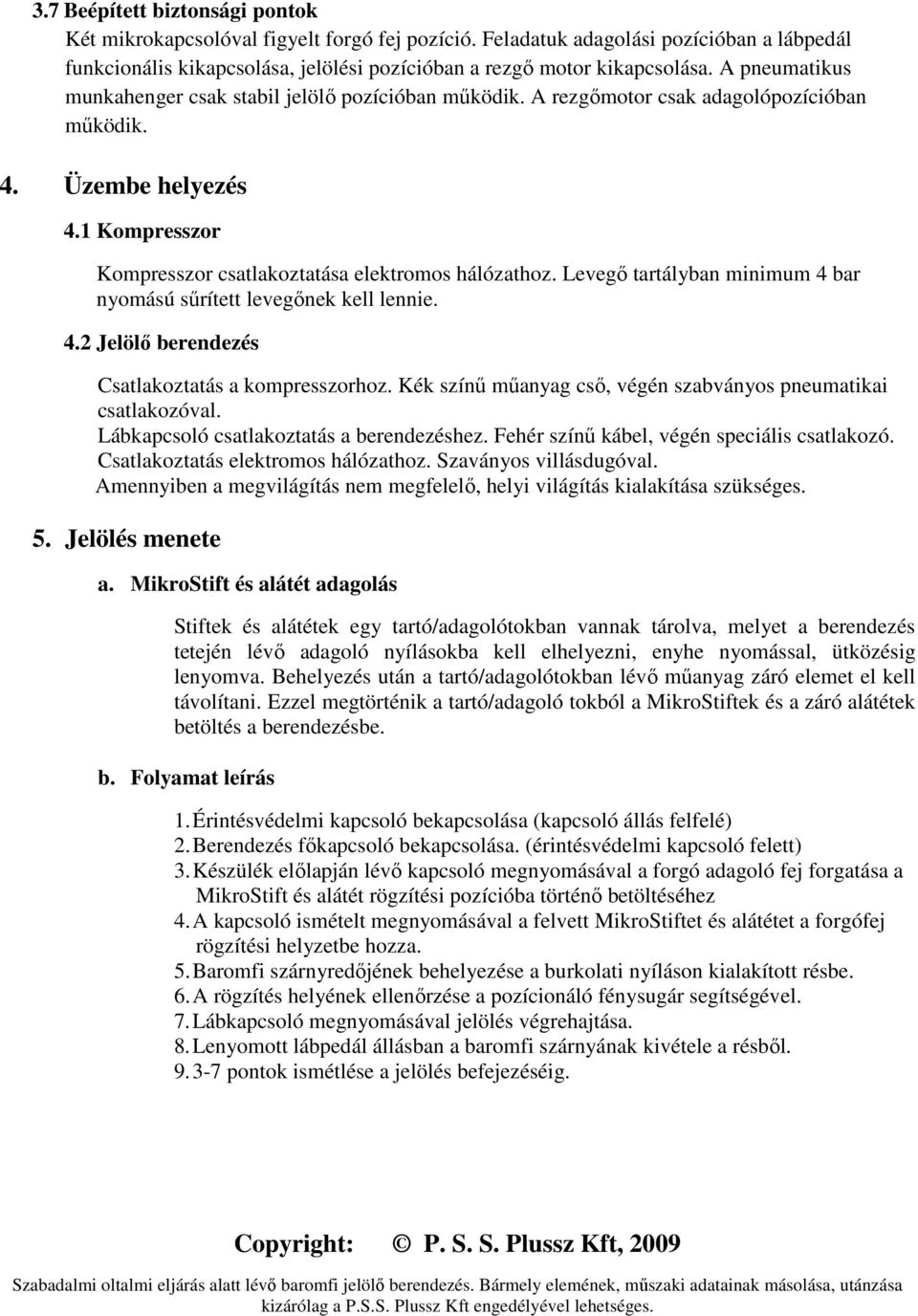 3.7 Beépített biztonsági pontok

Két mikrokapcsolóval figyelt forgó fej pozíció. Feladatuk adagolási pozícióban a lábpedál funkcionális kikapcsolása, jelölési pozícióban a rezgő motor kikapcsolása. A pneumatikus munkahenger csak stabil jelölő pozícióban működik. A rezgőmotor csak adagolópozícióban működik.

4. Üzembe helyezés

4.1 Kompresszor

Kompresszor csatlakoztatása elektromos hálózathoz. Levegő tartályban minimum 4 bar nyomású sűrített levegőnek kell lennie.

4.2 Jelölő berendezés

Csatlakoztatás a kompresszorhoz. Kék színű műanyag cső, végén szabványos pneumatikai csatlakozóval.
Lábkapcsoló csatlakoztatás a berendezéshez. Fehér színű kábel, végén speciális csatlakozó.
Csatlakoztatás elektromos hálózathoz. Szaványos villásdugóval.
Amennyiben a megvilágítás nem megfelelő, helyi világítás kialakítása szükséges.

5. Jelölés menete

a. MikroStift és alátét adagolás

Stiftek és alátétek egy tartó/adagolótokban vannak tárolva, melyet a berendezés tetején lévő adagoló nyílásokba kell elhelyezni, enyhe nyomással, ütközésig lenyomva. Behelyezés után a tartó/adagolótokban lévő műanyag záró elemet el kell távolítani. Ezzel megtörténik a tartó/adagoló tokból a MikroStiftek és a záró alátétek betöltés a berendezésbe.

b. Folyamat leírás

1. Érintésvédelmi kapcsoló bekapcsolása (kapcsoló állás felfelé)
2. Berendezés főkapcsoló bekapcsolása. (érintésvédelmi kapcsoló felett)
3. Készülék előlapján lévő kapcsoló megnyomásával a forgó adagoló fej forgatása a MikroStift és alátét rögzítési pozícióba történő betöltéséhez
4. A kapcsoló ismételt megnyomásával a felvett MikroStiftet és alátétet a forgófej rögzítési helyzetbe hozza.
5. Baromfi szárnyredőjének behelyezése a burkolati nyíláson kialakított résbe.
6. A rögzítés helyének ellenőrzése a pozícionáló fénysugár segítségével.
7. Lábkapcsoló megnyomásával jelölés végrehajtása.
8. Lenyomott lábpedál állásban a baromfi szárnyának kivétele a résből.
9. 3-7 pontok ismétlése a jelölés befejezéséig.

Copyright: © P. S. S. Plussz Kft, 2009

Szabadalmi oltalmi eljárás alatt lévő baromfi jelölő berendezés. Bármely elemének, műszaki adatainak másolása, utánzása kizárólag a P.S.S. Plussz Kft engedélyével lehetséges.